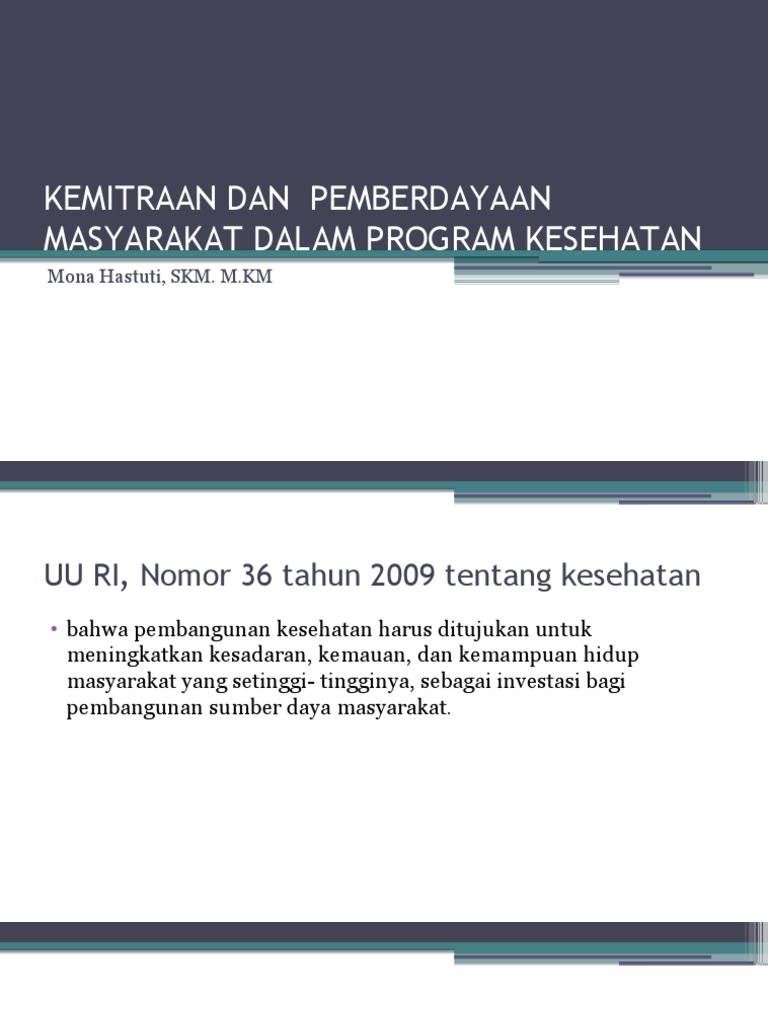 KEMITRAAN DAN  PEMBERDAYAAN MASYARAKAT DALAM PROGRAM KESEHATAN

Mona Hastuti, SKM. M.KM

UU RI, Nomor 36 tahun 2009 tentang kesehatan

• bahwa pembangunan kesehatan harus ditujukan untuk meningkatkan kesadaran, kemauan, dan kemampuan hidup masyarakat yang setinggi- tingginya, sebagai investasi bagi pembangunan sumber daya masyarakat.